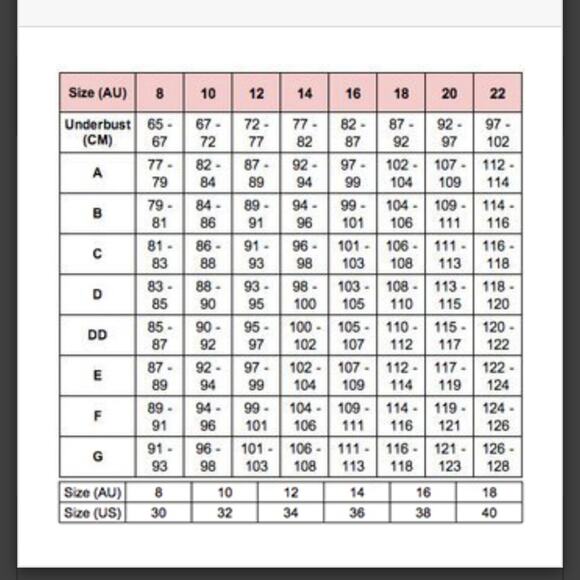 | Size (AU) | 8 | 10 | 12 | 14 | 16 | 18 | 20 | 22 |
|---|---|---|---|---|---|---|---|---|
| Underbust (CM) | 65 - 67 | 67 - 72 | 72 - 77 | 77 - 82 | 82 - 87 | 87 - 92 | 92 - 97 | 97 - 102 |
| A | 77 - 79 | 82 - 84 | 87 - 89 | 92 - 94 | 97 - 99 | 102 - 104 | 107 - 109 | 112 - 114 |
| B | 79 - 81 | 84 - 86 | 89 - 91 | 94 - 96 | 99 - 101 | 104 - 106 | 109 - 111 | 114 - 116 |
| C | 81 - 83 | 86 - 88 | 91 - 93 | 96 - 98 | 101 - 103 | 106 - 108 | 111 - 113 | 116 - 118 |
| D | 83 - 85 | 88 - 90 | 93 - 95 | 98 - 100 | 103 - 105 | 108 - 110 | 113 - 115 | 118 - 120 |
| DD | 85 - 87 | 90 - 92 | 95 - 97 | 100 - 102 | 105 - 107 | 110 - 112 | 115 - 117 | 120 - 122 |
| E | 87 - 89 | 92 - 94 | 97 - 99 | 102 - 104 | 107 - 109 | 112 - 114 | 117 - 119 | 122 - 124 |
| F | 89 - 91 | 94 - 96 | 99 - 101 | 104 - 106 | 109 - 111 | 114 - 116 | 119 - 121 | 124 - 126 |
| G | 91 - 93 | 96 - 98 | 101 - 103 | 106 - 108 | 111 - 113 | 116 - 118 | 121 - 123 | 126 - 128 |

| Size (AU) | 8 | 10 | 12 | 14 | 16 | 18 |
|---|---|---|---|---|---|---|
| Size (US) | 30 | 32 | 34 | 36 | 38 | 40 |